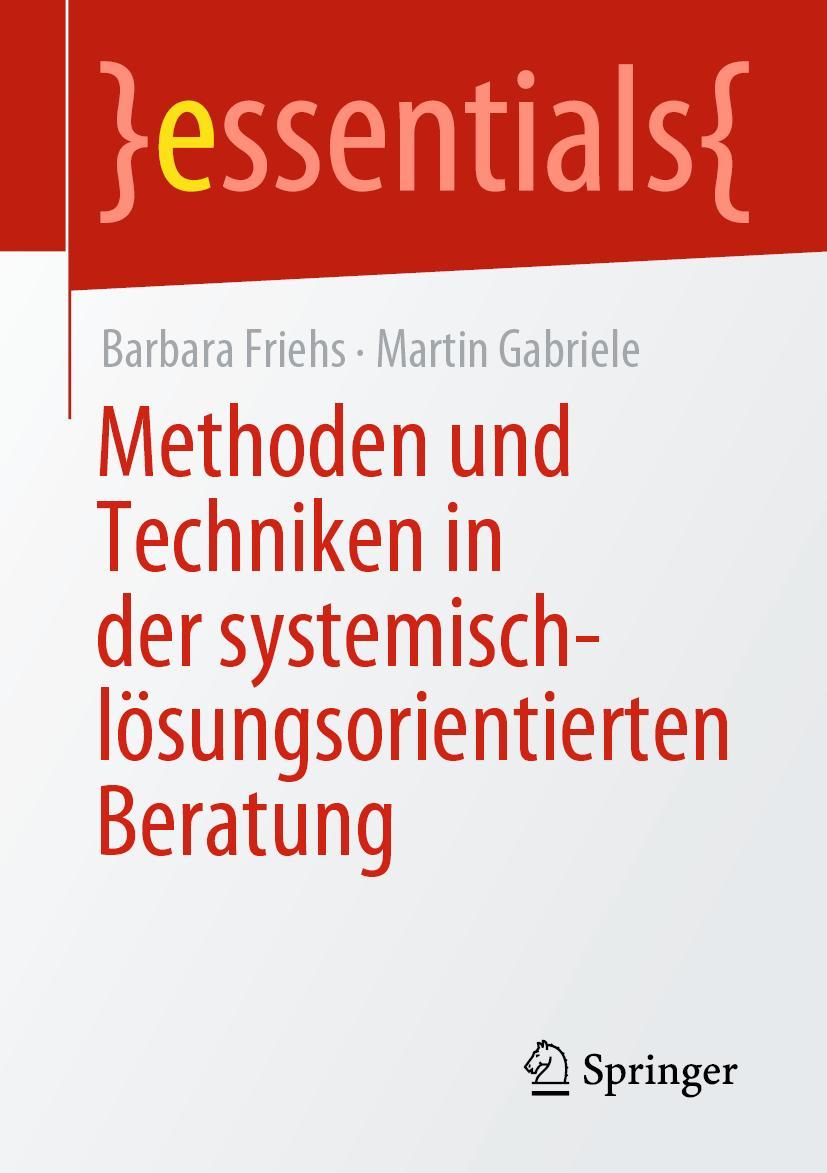 }essentials{

Barbara Friehs · Martin Gabriele

Methoden und Techniken in der systemisch-lösungsorientierten Beratung

Springer